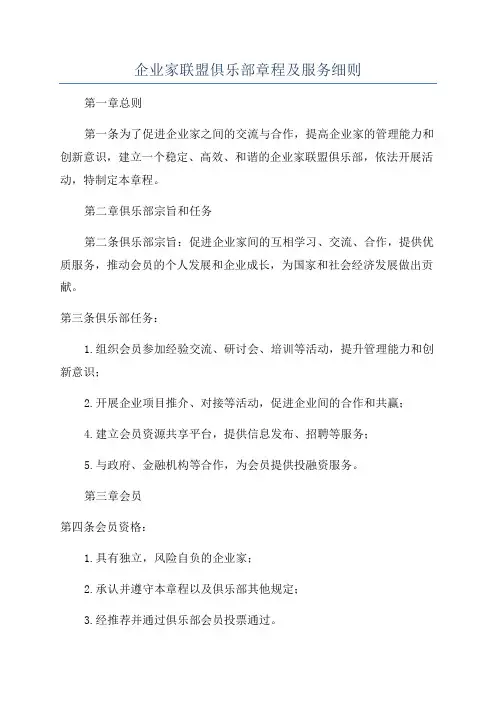 企业家联盟俱乐部章程及服务细则

第一章总则

第一条为了促进企业家之间的交流与合作，提高企业家的管理能力和创新意识，建立一个稳定、高效、和谐的企业家联盟俱乐部，依法开展活动，特制定本章程。

第二章俱乐部宗旨和任务

第二条俱乐部宗旨：促进企业家间的互相学习、交流、合作，提供优质服务，推动会员的个人发展和企业成长，为国家和社会经济发展做出贡献。

第三条俱乐部任务：

1.组织会员参加经验交流、研讨会、培训等活动，提升管理能力和创新意识；

2.开展企业项目推介、对接等活动，促进企业间的合作和共赢；

4.建立会员资源共享平台，提供信息发布、招聘等服务；

5.与政府、金融机构等合作，为会员提供投融资服务。

第三章会员

第四条会员资格：

1.具有独立，风险自负的企业家；

2.承认并遵守本章程以及俱乐部其他规定；

3.经推荐并通过俱乐部会员投票通过。